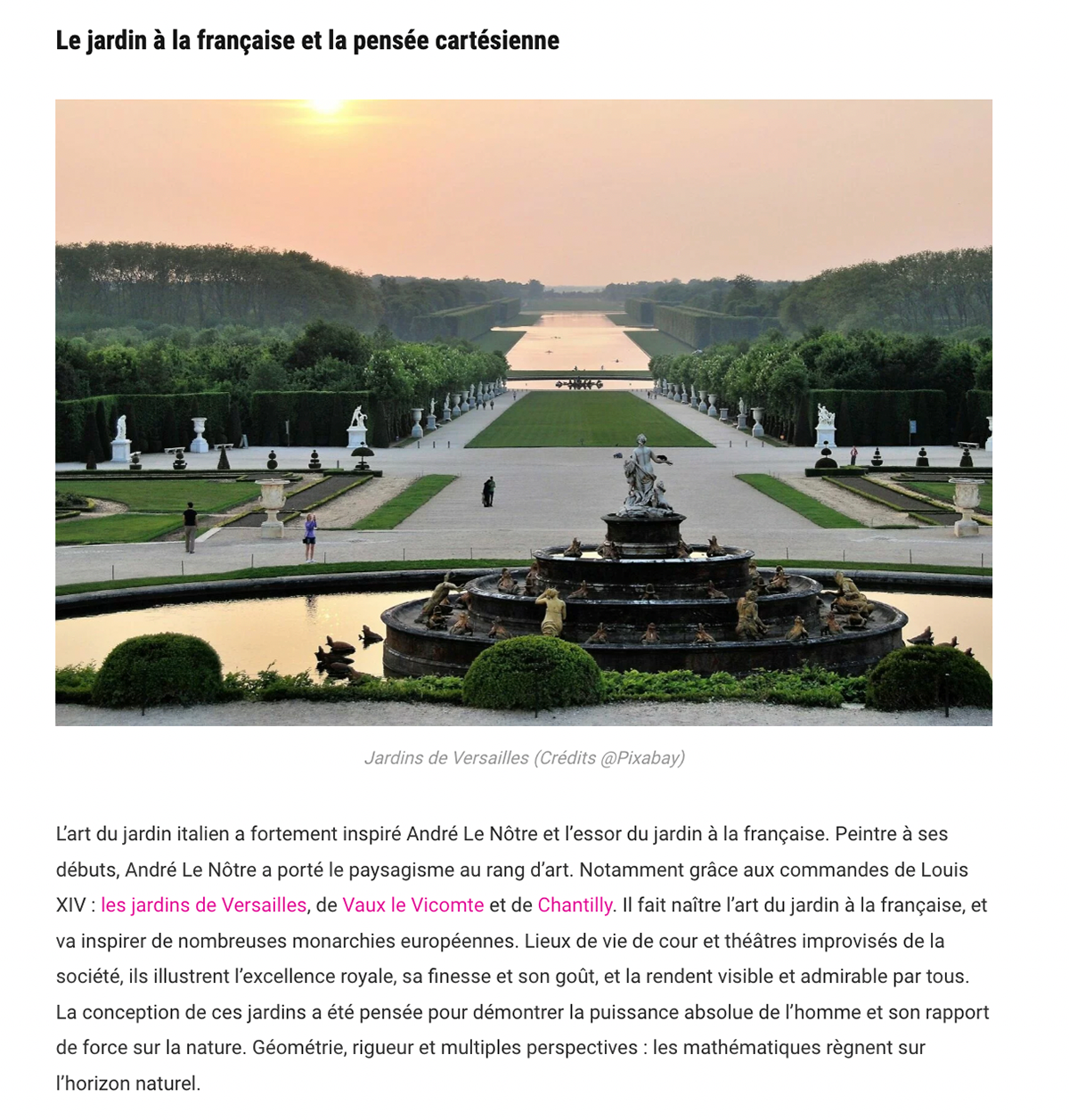 Le jardin à la française et la pensée cartésienne

Jardins de Versailles (Crédits @Pixabay)

L'art du jardin italien a fortement inspiré André Le Nôtre et l'essor du jardin à la française. Peintre à ses débuts, André Le Nôtre a porté le paysagisme au rang d'art. Notamment grâce aux commandes de Louis XIV : les jardins de Versailles, de Vaux le Vicomte et de Chantilly. Il fait naître l'art du jardin à la française, et va inspirer de nombreuses monarchies européennes. Lieux de vie de cour et théâtres improvisés de la société, ils illustrent l'excellence royale, sa finesse et son goût, et la rendent visible et admirable par tous. La conception de ces jardins a été pensée pour démontrer la puissance absolue de l'homme et son rapport de force sur la nature. Géométrie, rigueur et multiples perspectives : les mathématiques règnent sur l'horizon naturel.